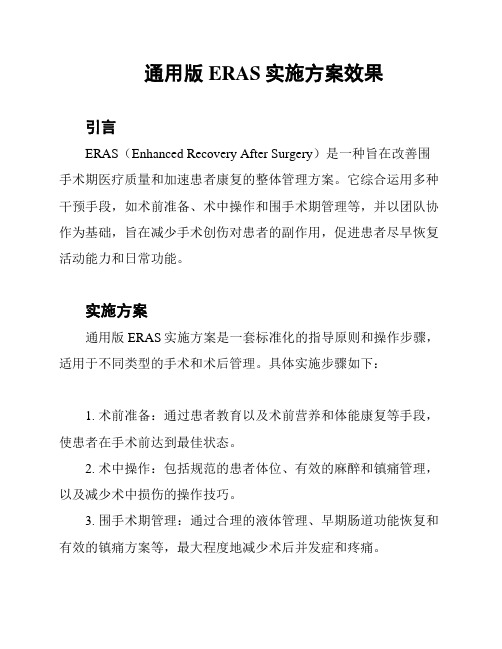 通用版 ERAS 实施方案效果

引言

ERAS（Enhanced Recovery After Surgery）是一种旨在改善围手术期医疗质量和加速患者康复的整体管理方案。它综合运用多种干预手段，如术前准备、术中操作和围手术期管理等，并以团队协作为基础，旨在减少手术创伤对患者的副作用，促进患者尽早恢复活动能力和日常功能。

实施方案

通用版 ERAS 实施方案是一套标准化的指导原则和操作步骤，适用于不同类型的手术和术后管理。具体实施步骤如下：

1. 术前准备：通过患者教育以及术前营养和体能康复等手段，使患者在手术前达到最佳状态。

2. 术中操作：包括规范的患者体位、有效的麻醉和镇痛管理，以及减少术中损伤的操作技巧。

3. 围手术期管理：通过合理的液体管理、早期肠道功能恢复和有效的镇痛方案等，最大程度地减少术后并发症和疼痛。